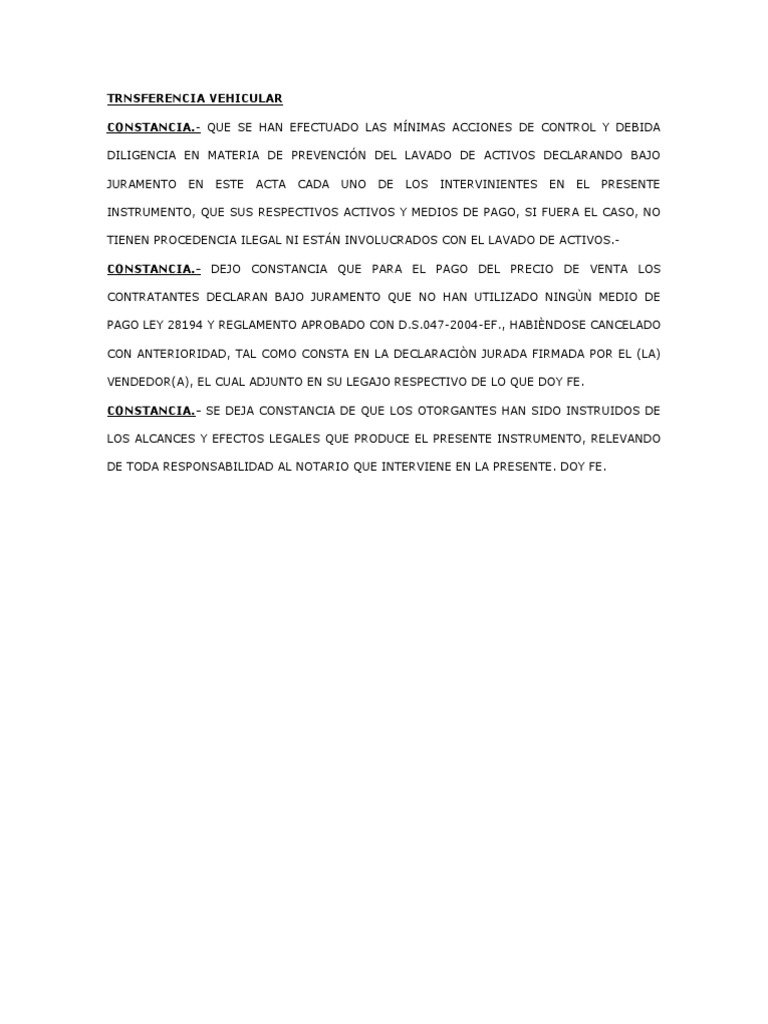 TRNSFERENCIA VEHICULAR

CONSTANCIA.- QUE SE HAN EFECTUADO LAS MÍNIMAS ACCIONES DE CONTROL Y DEBIDA DILIGENCIA EN MATERIA DE PREVENCIÓN DEL LAVADO DE ACTIVOS DECLARANDO BAJO JURAMENTO EN ESTE ACTA CADA UNO DE LOS INTERVINIENTES EN EL PRESENTE INSTRUMENTO, QUE SUS RESPECTIVOS ACTIVOS Y MEDIOS DE PAGO, SI FUERA EL CASO, NO TIENEN PROCEDENCIA ILEGAL NI ESTÁN INVOLUCRADOS CON EL LAVADO DE ACTIVOS.-

CONSTANCIA.- DEJO CONSTANCIA QUE PARA EL PAGO DEL PRECIO DE VENTA LOS CONTRATANTES DECLARAN BAJO JURAMENTO QUE NO HAN UTILIZADO NINGÙN MEDIO DE PAGO LEY 28194 Y REGLAMENTO APROBADO CON D.S.047-2004-EF., HABIÈNDOSE CANCELADO CON ANTERIORIDAD, TAL COMO CONSTA EN LA DECLARACIÒN JURADA FIRMADA POR EL (LA) VENDEDOR(A), EL CUAL ADJUNTO EN SU LEGAJO RESPECTIVO DE LO QUE DOY FE.

CONSTANCIA.- SE DEJA CONSTANCIA DE QUE LOS OTORGANTES HAN SIDO INSTRUIDOS DE LOS ALCANCES Y EFECTOS LEGALES QUE PRODUCE EL PRESENTE INSTRUMENTO, RELEVANDO DE TODA RESPONSABILIDAD AL NOTARIO QUE INTERVIENE EN LA PRESENTE. DOY FE.